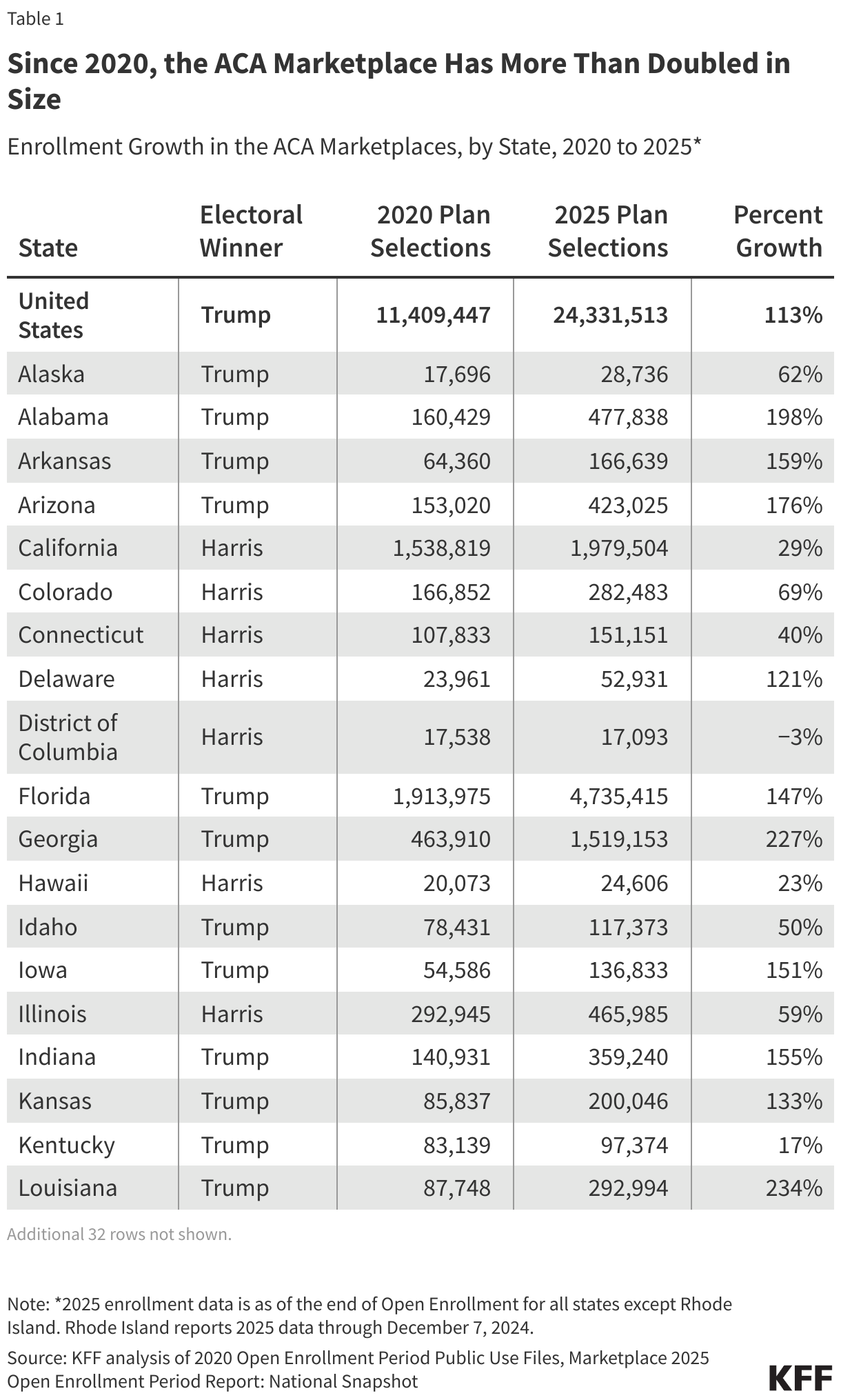 Table 1

Since 2020, the ACA Marketplace Has More Than Doubled in Size

Enrollment Growth in the ACA Marketplaces, by State, 2020 to 2025*

| State | Electoral Winner | 2020 Plan Selections | 2025 Plan Selections | Percent Growth |
|---|---|---|---|---|
| United States | Trump | 11,409,447 | 24,331,513 | 113% |
| Alaska | Trump | 17,696 | 28,736 | 62% |
| Alabama | Trump | 160,429 | 477,838 | 198% |
| Arkansas | Trump | 64,360 | 166,639 | 159% |
| Arizona | Trump | 153,020 | 423,025 | 176% |
| California | Harris | 1,538,819 | 1,979,504 | 29% |
| Colorado | Harris | 166,852 | 282,483 | 69% |
| Connecticut | Harris | 107,833 | 151,151 | 40% |
| Delaware | Harris | 23,961 | 52,931 | 121% |
| District of Columbia | Harris | 17,538 | 17,093 | −3% |
| Florida | Trump | 1,913,975 | 4,735,415 | 147% |
| Georgia | Trump | 463,910 | 1,519,153 | 227% |
| Hawaii | Harris | 20,073 | 24,606 | 23% |
| Idaho | Trump | 78,431 | 117,373 | 50% |
| Iowa | Trump | 54,586 | 136,833 | 151% |
| Illinois | Harris | 292,945 | 465,985 | 59% |
| Indiana | Trump | 140,931 | 359,240 | 155% |
| Kansas | Trump | 85,837 | 200,046 | 133% |
| Kentucky | Trump | 83,139 | 97,374 | 17% |
| Louisiana | Trump | 87,748 | 292,994 | 234% |

Additional 32 rows not shown.

Note: *2025 enrollment data is as of the end of Open Enrollment for all states except Rhode Island. Rhode Island reports 2025 data through December 7, 2024.

Source: KFF analysis of 2020 Open Enrollment Period Public Use Files, Marketplace 2025 Open Enrollment Period Report: National Snapshot

KFF